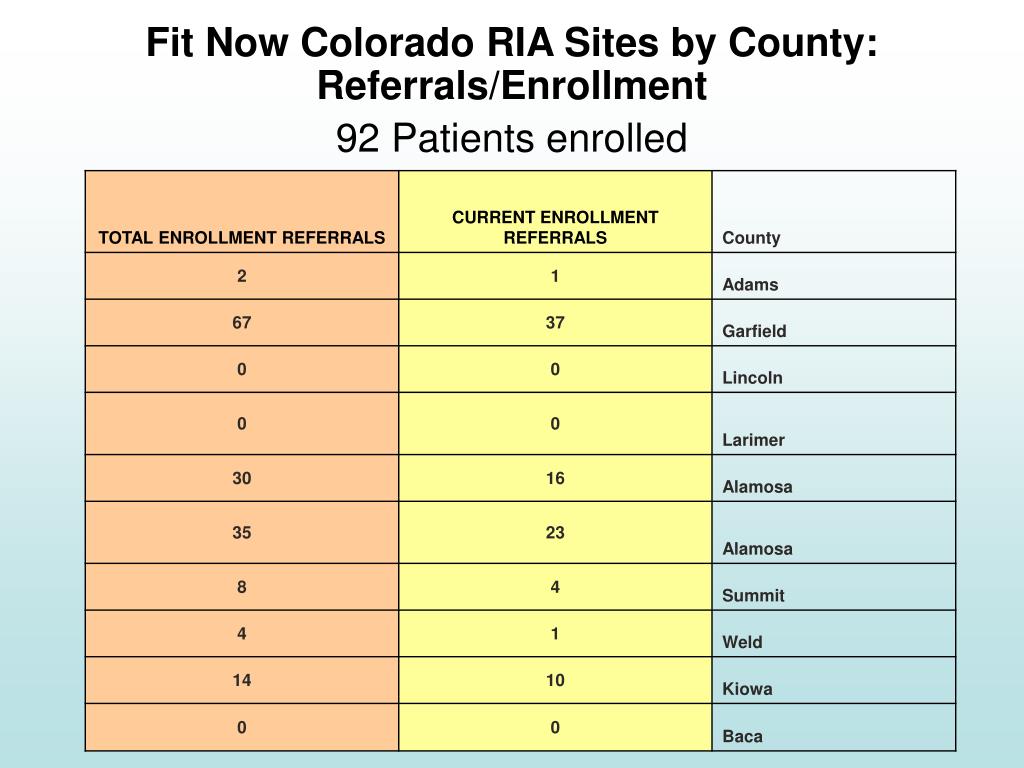 Fit Now Colorado RIA Sites by County: Referrals/Enrollment

92 Patients enrolled

| TOTAL ENROLLMENT REFERRALS | CURRENT ENROLLMENT REFERRALS | County |
|---|---|---|
| 2 | 1 | Adams |
| 67 | 37 | Garfield |
| 0 | 0 | Lincoln |
| 0 | 0 | Larimer |
| 30 | 16 | Alamosa |
| 35 | 23 | Alamosa |
| 8 | 4 | Summit |
| 4 | 1 | Weld |
| 14 | 10 | Kiowa |
| 0 | 0 | Baca |